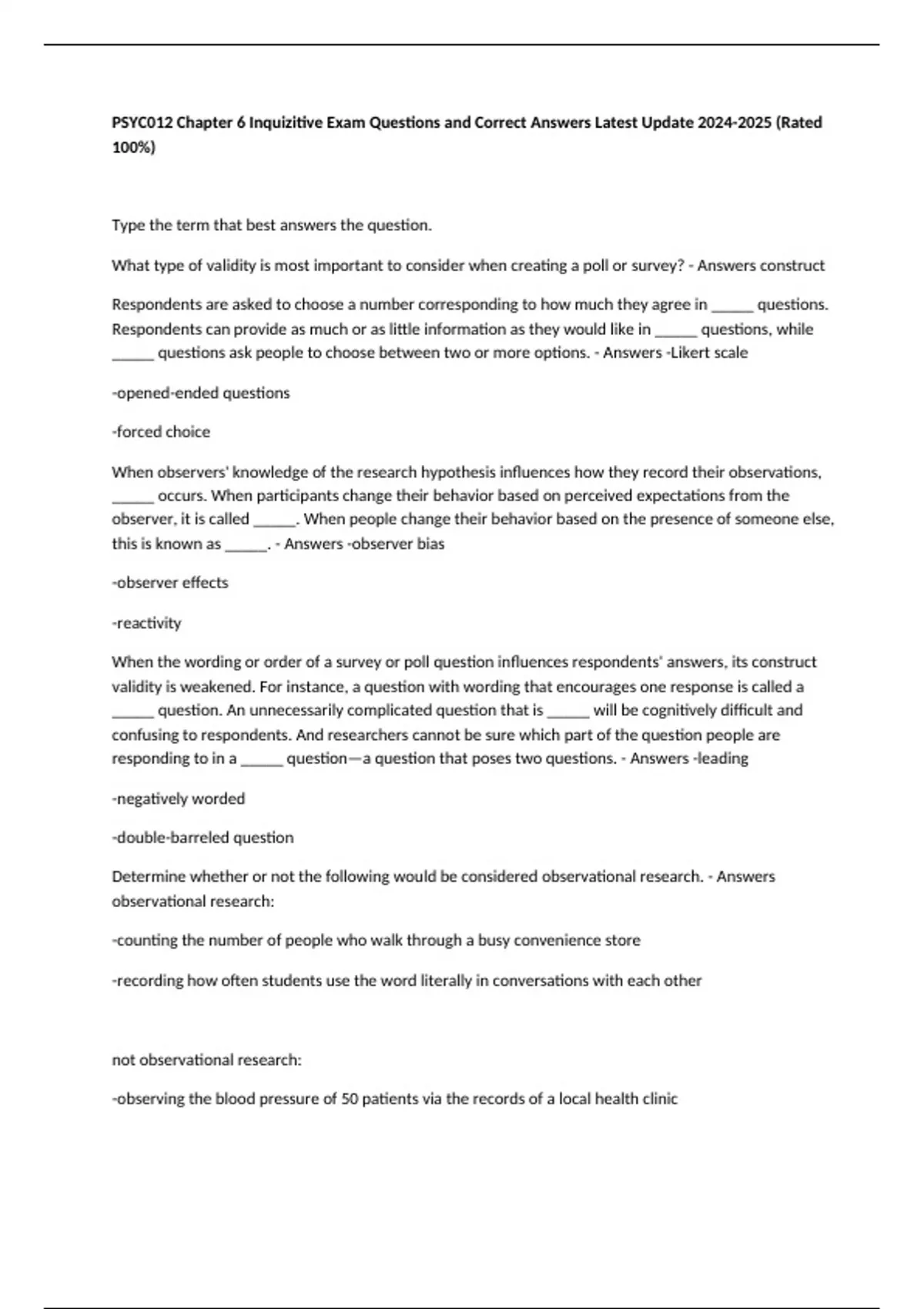 PSYC012 Chapter 6 Inquizitive Exam Questions and Correct Answers Latest Update 2024-2025 (Rated 100%)

Type the term that best answers the question.

What type of validity is most important to consider when creating a poll or survey? - Answers construct

Respondents are asked to choose a number corresponding to how much they agree in ______ questions. Respondents can provide as much or as little information as they would like in ______ questions, while ______ questions ask people to choose between two or more options. - Answers -Likert scale

-opened-ended questions

-forced choice

When observers' knowledge of the research hypothesis influences how they record their observations, ______ occurs. When participants change their behavior based on perceived expectations from the observer, it is called ______. When people change their behavior based on the presence of someone else, this is known as ______. - Answers -observer bias

-observer effects

-reactivity

When the wording or order of a survey or poll question influences respondents' answers, its construct validity is weakened. For instance, a question with wording that encourages one response is called a ______ question. An unnecessarily complicated question that is ______ will be cognitively difficult and confusing to respondents. And researchers cannot be sure which part of the question people are responding to in a ______ question—a question that poses two questions. - Answers -leading

-negatively worded

-double-barreled question

Determine whether or not the following would be considered observational research. - Answers observational research:

-counting the number of people who walk through a busy convenience store

-recording how often students use the word literally in conversations with each other

not observational research:

-observing the blood pressure of 50 patients via the records of a local health clinic